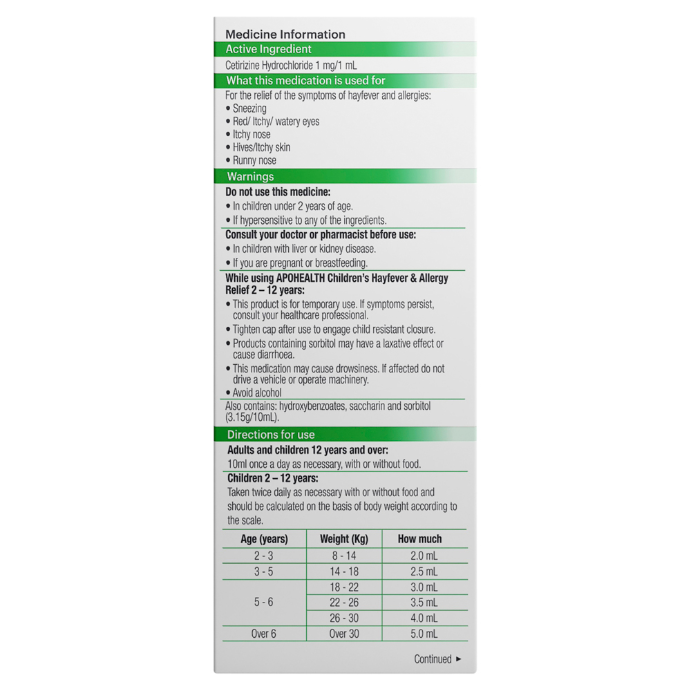 Medicine Information

Active Ingredient

Cetirizine Hydrochloride 1 mg/1 mL

What this medication is used for

For the relief of the symptoms of hayfever and allergies:
• Sneezing
• Red/ Itchy/ watery eyes
• Itchy nose
• Hives/Itchy skin
• Runny nose

Warnings

Do not use this medicine:
• In children under 2 years of age.
• If hypersensitive to any of the ingredients.

Consult your doctor or pharmacist before use:
• In children with liver or kidney disease.
• If you are pregnant or breastfeeding.

While using APOHEALTH Children's Hayfever & Allergy Relief 2 – 12 years:
• This product is for temporary use. If symptoms persist, consult your healthcare professional.
• Tighten cap after use to engage child resistant closure.
• Products containing sorbitol may have a laxative effect or cause diarrhoea.
• This medication may cause drowsiness. If affected do not drive a vehicle or operate machinery.
• Avoid alcohol

Also contains: hydroxybenzoates, saccharin and sorbitol (3.15g/10mL).

Directions for use

Adults and children 12 years and over:
10ml once a day as necessary, with or without food.

Children 2 – 12 years:
Taken twice daily as necessary with or without food and should be calculated on the basis of body weight according to the scale.

| Age (years) | Weight (Kg) | How much |
|---|---|---|
| 2 - 3 | 8 - 14 | 2.0 mL |
| 3 - 5 | 14 - 18 | 2.5 mL |
| 5 - 6 | 18 - 22 | 3.0 mL |
| | 22 - 26 | 3.5 mL |
| | 26 - 30 | 4.0 mL |
| Over 6 | Over 30 | 5.0 mL |

Continued ►